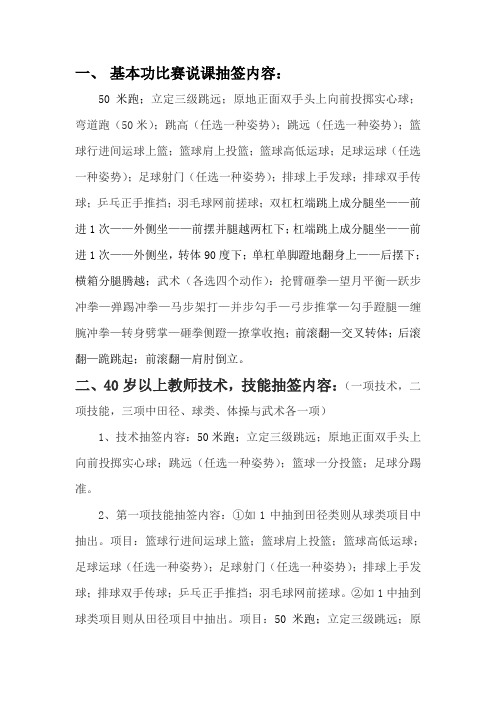 一、 基本功比赛说课抽签内容：

50 米跑；立定三级跳远；原地正面双手头上向前投掷实心球；弯道跑（50 米）；跳高（任选一种姿势）；跳远（任选一种姿势）；篮球行进间运球上篮；篮球肩上投篮；篮球高低运球；足球运球（任选一种姿势）；足球射门（任选一种姿势）；排球上手发球；排球双手传球；乒乓正手推挡；羽毛球网前搓球；双杠杠端跳上成分腿坐——前进 1 次——外侧坐——前摆并腿越两杠下；杠端跳上成分腿坐——前进 1 次——外侧坐，转体 90 度下；单杠单脚蹬地翻身上——后摆下；横箱分腿腾越；武术（各选四个动作）：抡臂砸拳—望月平衡—跃步冲拳—弹踢冲拳—马步架打—并步勾手—弓步推掌—勾手蹬腿—缠腕冲拳—转身劈掌—砸拳侧蹬—撩掌收抱；前滚翻—交叉转体；后滚翻—跪跳起；前滚翻—肩肘倒立。

二、40 岁以上教师技术，技能抽签内容：（一项技术，二项技能，三项中田径、球类、体操与武术各一项）

1、技术抽签内容：50 米跑；立定三级跳远；原地正面双手头上向前投掷实心球；跳远（任选一种姿势）；篮球一分投篮；足球分踢准。

2、第一项技能抽签内容：①如 1 中抽到田径类则从球类项目中抽出。项目：篮球行进间运球上篮；篮球肩上投篮；篮球高低运球；足球运球（任选一种姿势）；足球射门（任选一种姿势）；排球上手发球；排球双手传球；乒乓正手推挡；羽毛球网前搓球。②如 1 中抽到球类项目则从田径项目中抽出。项目：50 米跑；立定三级跳远；原